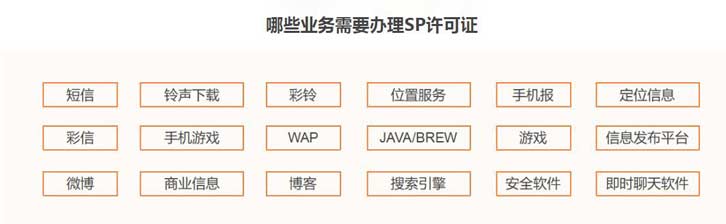 哪些业务需要办理SP许可证

短信
铃声下载
彩铃
位置服务
手机报
定位信息

彩信
手机游戏
WAP
JAVA/BREW
游戏
信息发布平台

微博
商业信息
博客
搜索引擎
安全软件
即时聊天软件